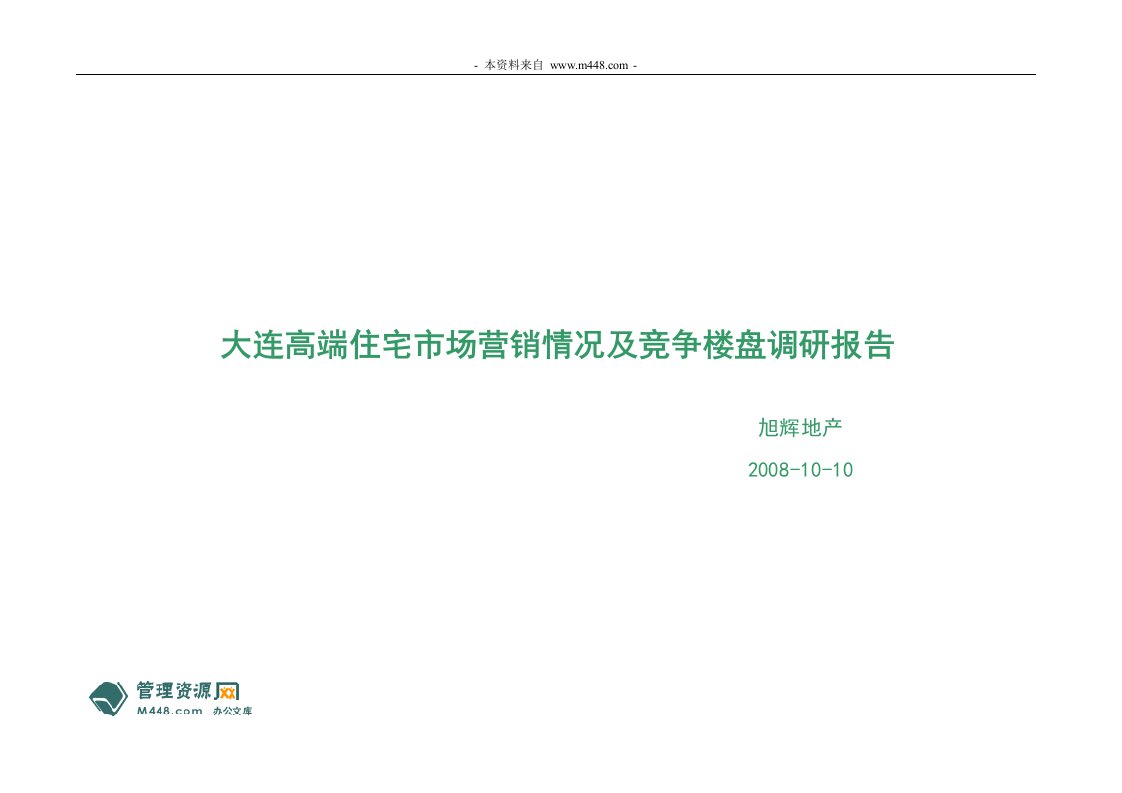 - 本资料来自 www.m448.com -

大连高端住宅市场营销情况及竞争楼盘调研报告

旭辉地产

2008-10-10

管理资源网
M448.com 办公文库